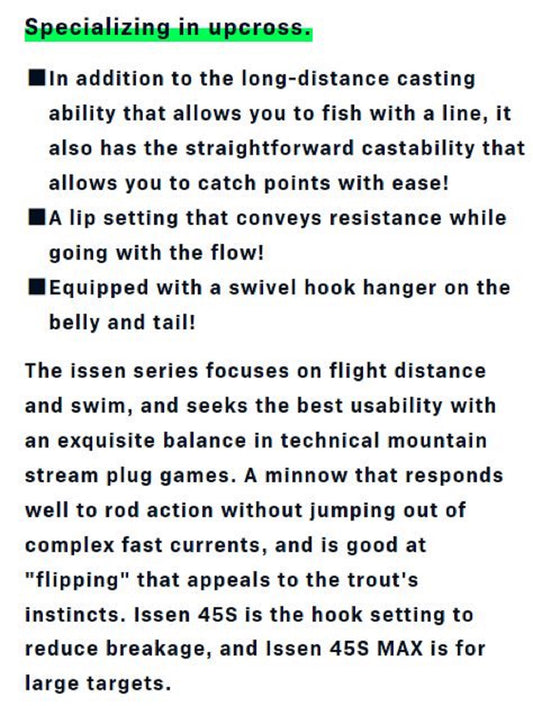 Specializing in upcross.

■In addition to the long-distance casting ability that allows you to fish with a line, it also has the straightforward castability that allows you to catch points with ease!
■A lip setting that conveys resistance while going with the flow!
■Equipped with a swivel hook hanger on the belly and tail!

The issen series focuses on flight distance and swim, and seeks the best usability with an exquisite balance in technical mountain stream plug games. A minnow that responds well to rod action without jumping out of complex fast currents, and is good at "flipping" that appeals to the trout's instincts. Issen 45S is the hook setting to reduce breakage, and Issen 45S MAX is for large targets.